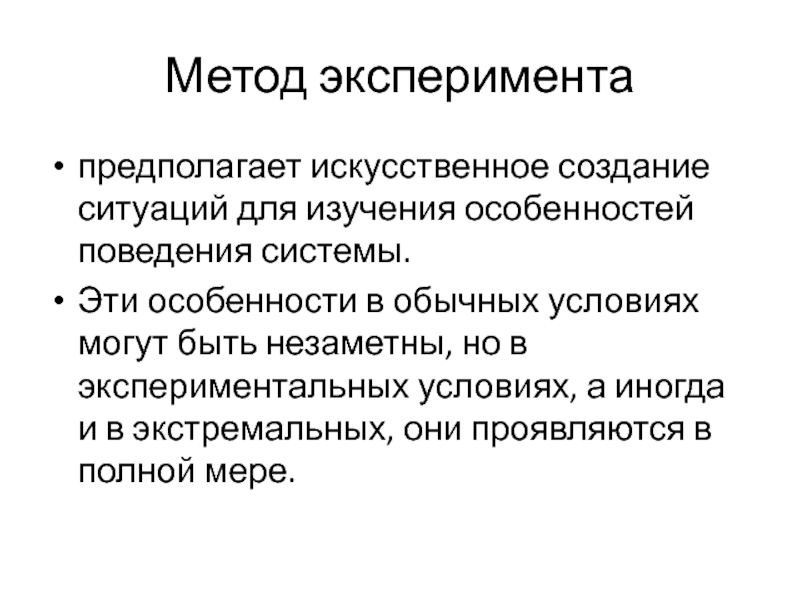 Метод эксперимента

• предполагает искусственное создание ситуаций для изучения особенностей поведения системы.

• Эти особенности в обычных условиях могут быть незаметны, но в экспериментальных условиях, а иногда и в экстремальных, они проявляются в полной мере.